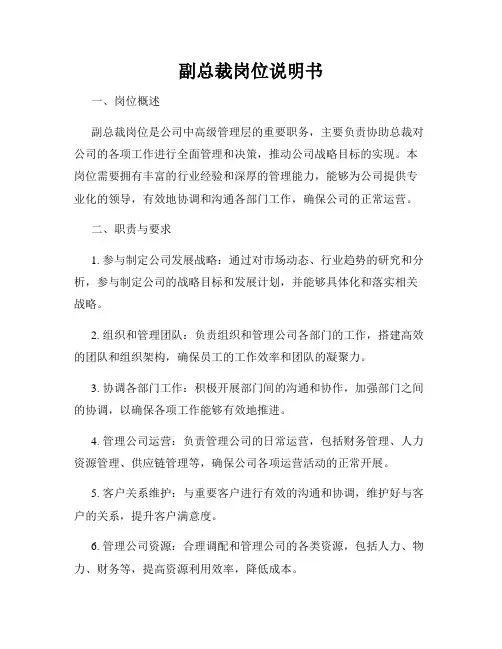 副总裁岗位说明书

一、岗位概述

副总裁岗位是公司中高级管理层的重要职务，主要负责协助总裁对公司的各项工作进行全面管理和决策，推动公司战略目标的实现。本岗位需要拥有丰富的行业经验和深厚的管理能力，能够为公司提供专业化的领导，有效地协调和沟通各部门工作，确保公司的正常运营。

二、职责与要求

1. 参与制定公司发展战略：通过对市场动态、行业趋势的研究和分析，参与制定公司的战略目标和发展计划，并能够具体化和落实相关战略。

2. 组织和管理团队：负责组织和管理公司各部门的工作，搭建高效的团队和组织架构，确保员工的工作效率和团队的凝聚力。

3. 协调各部门工作：积极开展部门间的沟通和协作，加强部门之间的协调，以确保各项工作能够有效地推进。

4. 管理公司运营：负责管理公司的日常运营，包括财务管理、人力资源管理、供应链管理等，确保公司各项运营活动的正常开展。

5. 客户关系维护：与重要客户进行有效的沟通和协调，维护好与客户的关系，提升客户满意度。

6. 管理公司资源：合理调配和管理公司的各类资源，包括人力、物力、财务等，提高资源利用效率，降低成本。